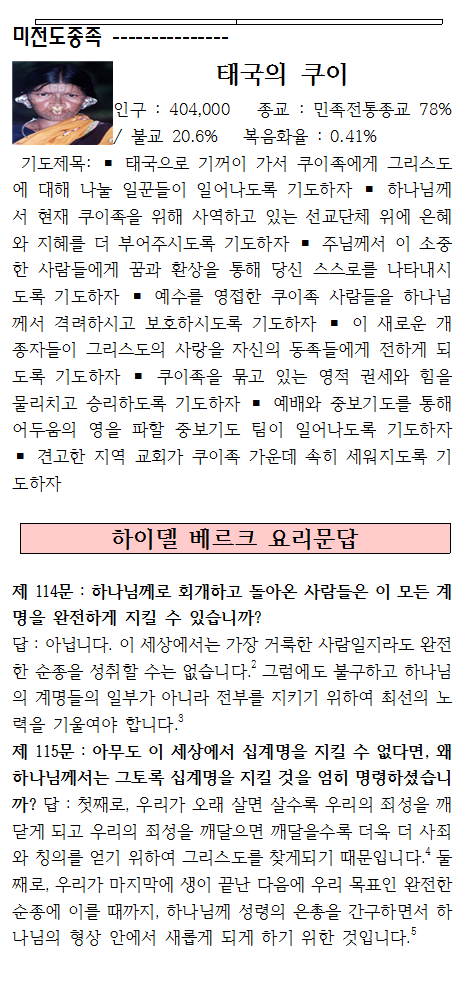 미전도종족 ---------------

태국의 쿠이

인구 : 404,000 종교 : 민족전통종교 78% / 불교 20.6% 복음화율 : 0.41%

기도제목: ▪ 태국으로 기꺼이 가서 쿠이족에게 그리스도에 대해 나눌 일꾼들이 일어나도록 기도하자 ▪ 하나님께서 현재 쿠이족을 위해 사역하고 있는 선교단체 위에 은혜와 지혜를 더 부어주시도록 기도하자 ▪ 주님께서 이 소중한 사람들에게 꿈과 환상을 통해 당신 스스로를 나타내시도록 기도하자 ▪ 예수를 영접한 쿠이족 사람들을 하나님께서 격려하시고 보호하시도록 기도하자 ▪ 이 새로운 개종자들이 그리스도의 사랑을 자신의 동족들에게 전하게 되도록 기도하자 ▪ 쿠이족을 묶고 있는 영적 권세와 힘을 물리치고 승리하도록 기도하자 ▪ 예배와 중보기도를 통해 어두움의 영을 파할 중보기도 팀이 일어나도록 기도하자 ▪ 견고한 지역 교회가 쿠이족 가운데 속히 세워지도록 기도하자

하이델 베르크 요리문답

제 114문 : 하나님께로 회개하고 돌아온 사람들은 이 모든 계명을 완전하게 지킬 수 있습니까?
답 : 아닙니다. 이 세상에서는 가장 거룩한 사람일지라도 완전한 순종을 성취할 수는 없습니다.$^2$ 그럼에도 불구하고 하나님의 계명들의 일부가 아니라 전부를 지키기 위하여 최선의 노력을 기울여야 합니다.$^3$
제 115문 : 아무도 이 세상에서 십계명을 지킬 수 없다면, 왜 하나님께서는 그토록 십계명을 지킬 것을 엄히 명령하셨습니까? 답 : 첫째로, 우리가 오래 살면 살수록 우리의 죄성을 깨닫게 되고 우리의 죄성을 깨달으면 깨달을수록 더욱 더 사죄와 칭의를 얻기 위하여 그리스도를 찾게되기 때문입니다.$^4$ 둘째로, 우리가 마지막에 생이 끝난 다음에 우리 목표인 완전한 순종에 이를 때까지, 하나님께 성령의 은총을 간구하면서 하나님의 형상 안에서 새롭게 되게 하기 위한 것입니다.$^5$